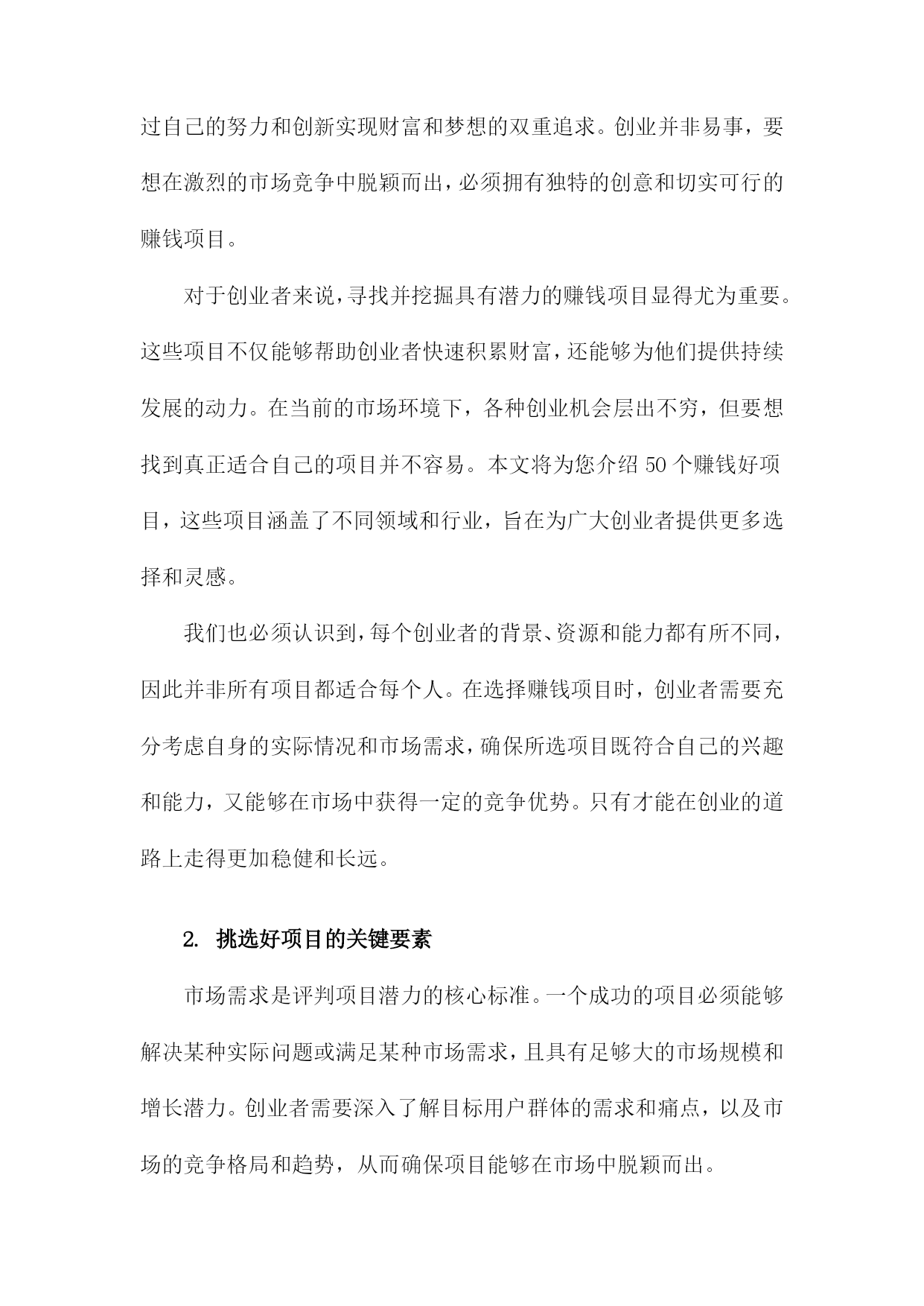 过自己的努力和创新实现财富和梦想的双重追求。创业并非易事，要想在激烈的市场竞争中脱颖而出，必须拥有独特的创意和切实可行的赚钱项目。

对于创业者来说，寻找并挖掘具有潜力的赚钱项目显得尤为重要。这些项目不仅能够帮助创业者快速积累财富，还能够为他们提供持续发展的动力。在当前的市场环境下，各种创业机会层出不穷，但要想找到真正适合自己的项目并不容易。本文将为您介绍 50 个赚钱好项目，这些项目涵盖了不同领域和行业，旨在为广大创业者提供更多选择和灵感。

我们也必须认识到，每个创业者的背景、资源和能力都有所不同，因此并非所有项目都适合每个人。在选择赚钱项目时，创业者需要充分考虑自身的实际情况和市场需求，确保所选项目既符合自己的兴趣和能力，又能够在市场中获得一定的竞争优势。只有才能在创业的道路上走得更加稳健和长远。

2. 挑选好项目的关键要素

市场需求是评判项目潜力的核心标准。一个成功的项目必须能够解决某种实际问题或满足某种市场需求，且具有足够大的市场规模和增长潜力。创业者需要深入了解目标用户群体的需求和痛点，以及市场的竞争格局和趋势，从而确保项目能够在市场中脱颖而出。